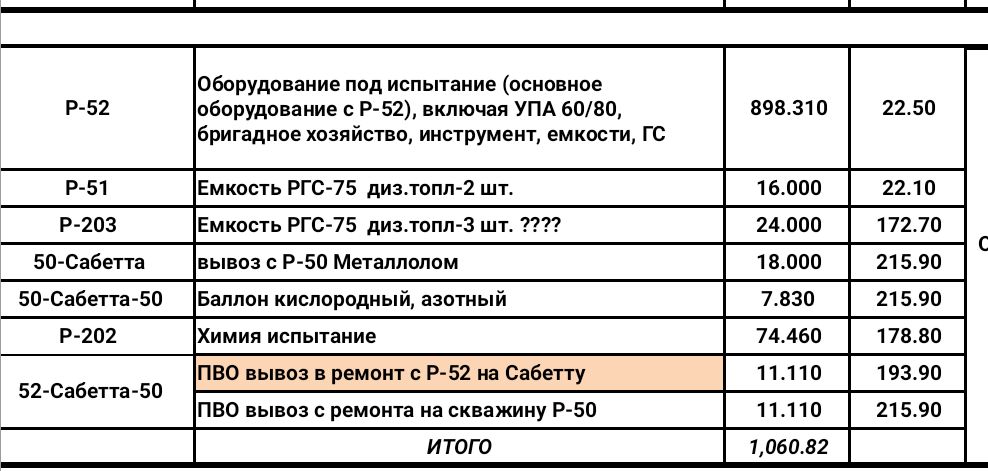 | | | | |
|---|---|---|---|
| Р-52 | Оборудование под испытание (основное оборудование с Р-52), включая УПА 60/80, бригадное хозяйство, инструмент, емкости, ГС | 898.310 | 22.50 |
| Р-51 | Емкость РГС-75 диз.топл-2 шт. | 16.000 | 22.10 |
| Р-203 | Емкость РГС-75 диз.топл-3 шт. ???? | 24.000 | 172.70 |
| 50-Сабетта | вывоз с Р-50 Металлолом | 18.000 | 215.90 |
| 50-Сабетта-50 | Баллон кислородный, азотный | 7.830 | 215.90 |
| Р-202 | Химия испытание | 74.460 | 178.80 |
| 52-Сабетта-50 | ПВО вывоз в ремонт с Р-52 на Сабетту | 11.110 | 193.90 |
| | ПВО вывоз с ремонта на скважину Р-50 | 11.110 | 215.90 |
| | ИТОГО | 1,060.82 | |

С